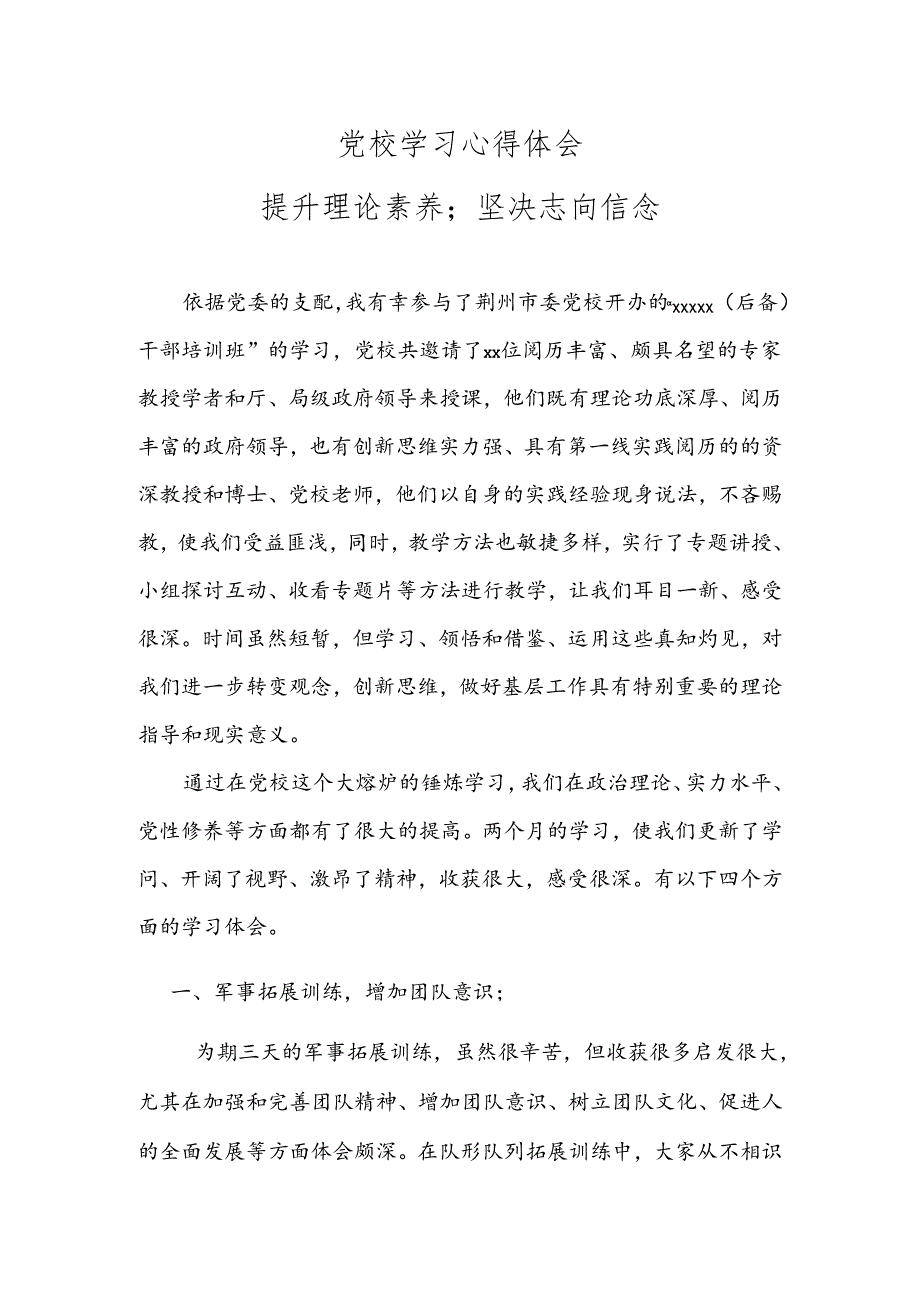 党校学习心得体会

提升理论素养；坚决志向信念

依据党委的支配，我有幸参与了荆州市委党校开办的“xxxxx（后备）干部培训班”的学习，党校共邀请了xx位阅历丰富、颇具名望的专家教授学者和厅、局级政府领导来授课，他们既有理论功底深厚、阅历丰富的政府领导，也有创新思维实力强、具有第一线实践阅历的的资深教授和博士、党校老师，他们以自身的实践经验现身说法，不吝赐教，使我们受益匪浅，同时，教学方法也敏捷多样，实行了专题讲授、小组探讨互动、收看专题片等方法进行教学，让我们耳目一新、感受很深。时间虽然短暂，但学习、领悟和借鉴、运用这些真知灼见，对我们进一步转变观念，创新思维，做好基层工作具有特别重要的理论指导和现实意义。

通过在党校这个大熔炉的锤炼学习，我们在政治理论、实力水平、党性修养等方面都有了很大的提高。两个月的学习，使我们更新了学问、开阔了视野、激昂了精神，收获很大，感受很深。有以下四个方面的学习体会。

一、军事拓展训练，增加团队意识；

为期三天的军事拓展训练，虽然很辛苦，但收获很多启发很大，尤其在加强和完善团队精神、增加团队意识、树立团队文化、促进人的全面发展等方面体会颇深。在队形队列拓展训练中，大家从不相识